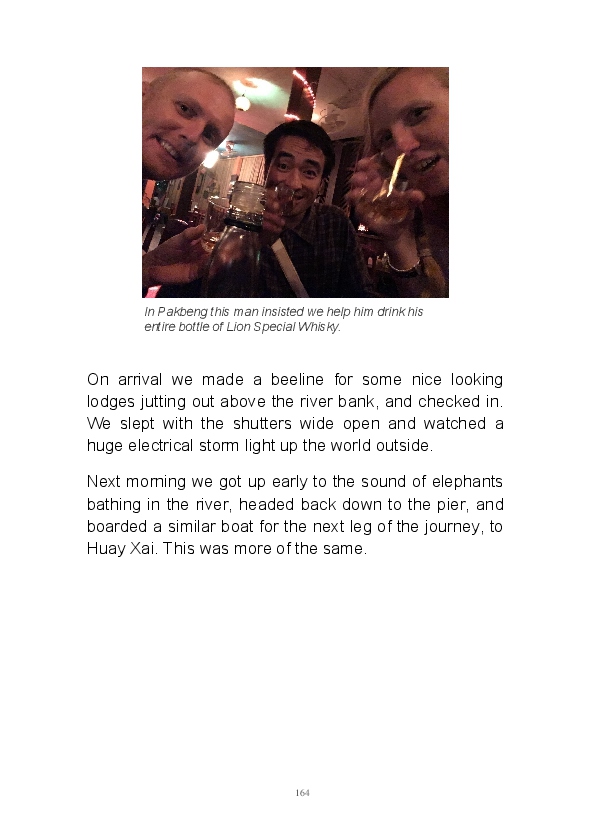 In Pakbeng this man insisted we help him drink his entire bottle of Lion Special Whisky.

On arrival we made a beeline for some nice looking lodges jutting out above the river bank, and checked in. We slept with the shutters wide open and watched a huge electrical storm light up the world outside.

Next morning we got up early to the sound of elephants bathing in the river, headed back down to the pier, and boarded a similar boat for the next leg of the journey, to Huay Xai. This was more of the same.

164